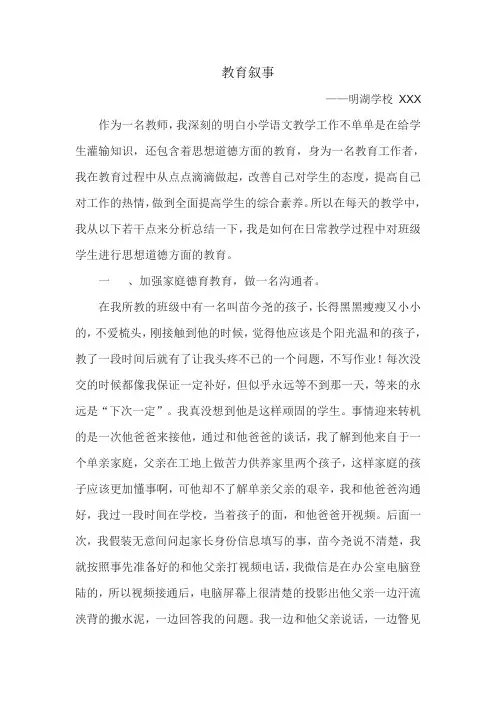 教育叙事

——明湖学校 XXX

作为一名教师，我深刻的明白小学语文教学工作不单单是在给学生灌输知识，还包含着思想道德方面的教育，身为一名教育工作者，我在教育过程中从点点滴滴做起，改善自己对学生的态度，提高自己对工作的热情，做到全面提高学生的综合素养。所以在每天的教学中，我从以下若干点来分析总结一下，我是如何在日常教学过程中对班级学生进行思想道德方面的教育。

一　、加强家庭德育教育，做一名沟通者。

在我所教的班级中有一名叫苗今尧的孩子，长得黑黑瘦瘦又小小的，不爱梳头，刚接触到他的时候，觉得他应该是个阳光温和的孩子，教了一段时间后就有了让我头疼不已的一个问题，不写作业！每次没交的时候都像我保证一定补好，但似乎永远等不到那一天，等来的永远是“下次一定”。我真没想到他是这样顽固的学生。事情迎来转机的是一次他爸爸来接他，通过和他爸爸的谈话，我了解到他来自于一个单亲家庭，父亲在工地上做苦力供养家里两个孩子，这样家庭的孩子应该更加懂事啊，可他却不了解单亲父亲的艰辛，我和他爸爸沟通好，我过一段时间在学校，当着孩子的面，和他爸爸开视频。后面一次，我假装无意间问起家长身份信息填写的事，苗今尧说不清楚，我就按照事先准备好的和他父亲打视频电话，我微信是在办公室电脑登陆的，所以视频接通后，电脑屏幕上很清楚的投影出他父亲一边汗流浃背的搬水泥，一边回答我的问题。我一边和他父亲说话，一边瞥见